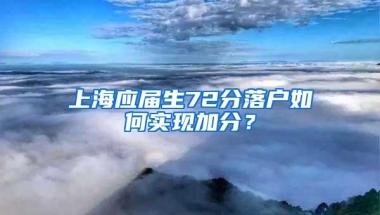 上海应届生72分落户如何实现加分？